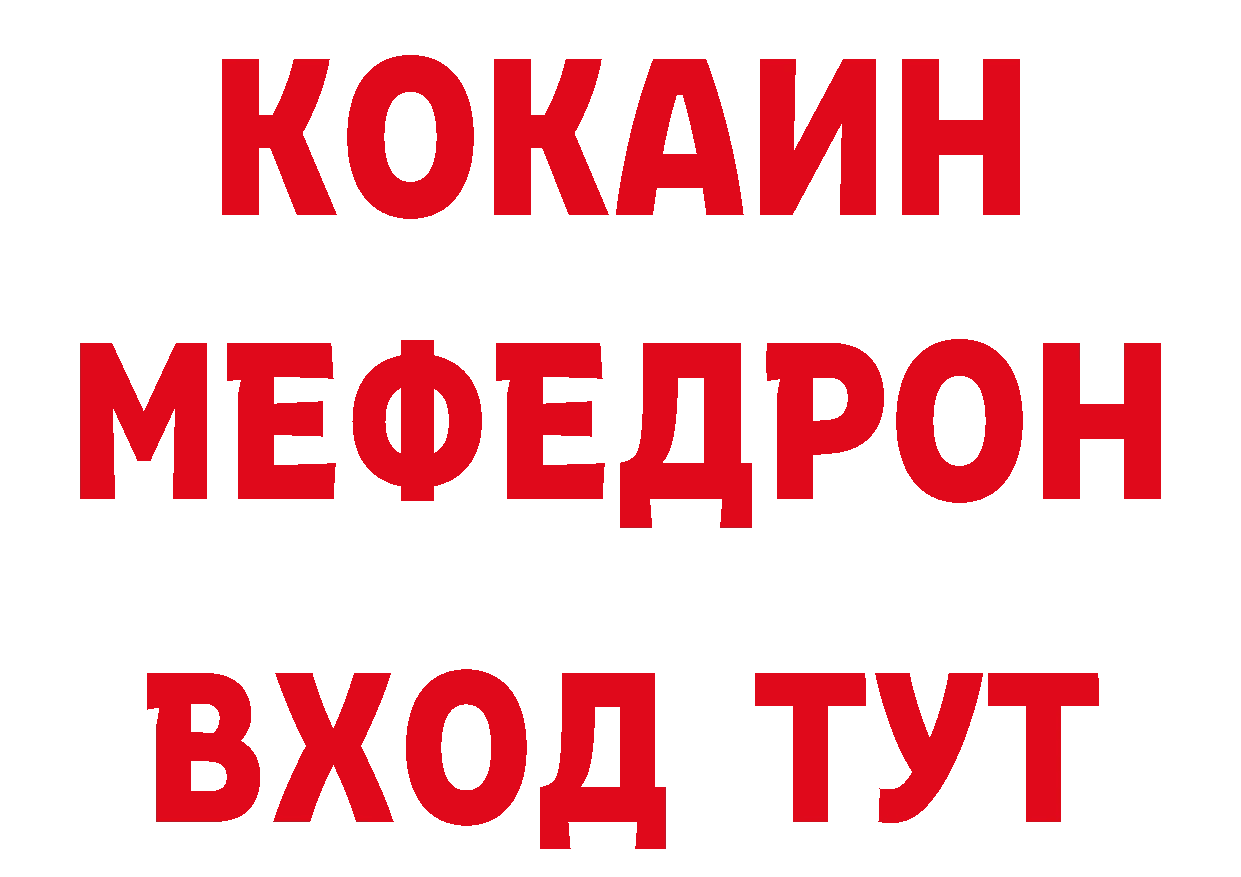 КОКАИН
МЕФЕДРОН
ВХОД ТУТ